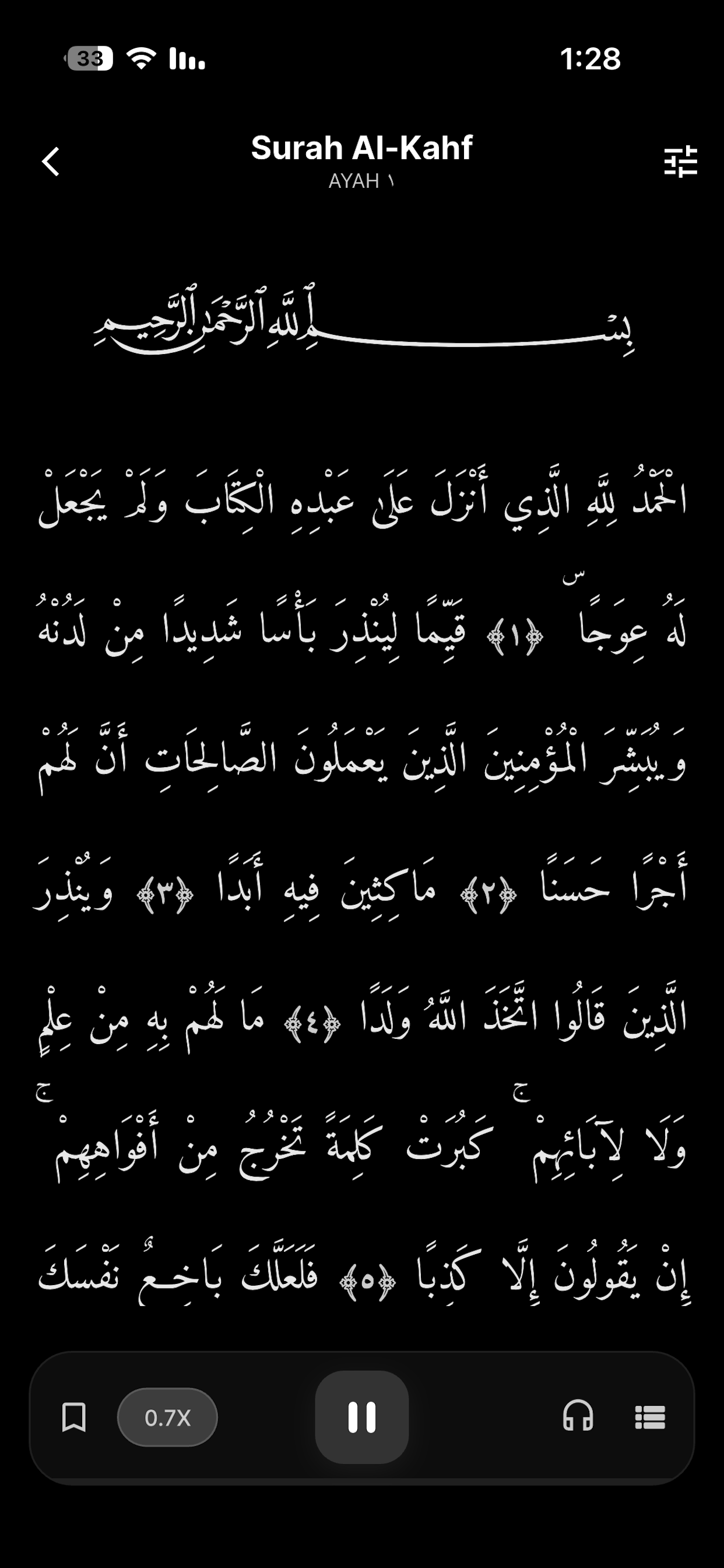 33

1:28

Surah Al-Kahf
AYAH ١

بِسْمِ ٱللَّهِ ٱلرَّحْمَٰنِ ٱلرَّحِيمِ

الْحَمْدُ لِلَّهِ الَّذِي أَنْزَلَ عَلَىٰ عَبْدِهِ الْكِتَابَ وَلَمْ يَجْعَلْ لَهُ عِوَجًا ۜ ﴿١﴾ قَيِّمًا لِيُنْذِرَ بَأْسًا شَدِيدًا مِنْ لَدُنْهُ وَيُبَشِّرَ الْمُؤْمِنِينَ الَّذِينَ يَعْمَلُونَ الصَّالِحَاتِ أَنَّ لَهُمْ أَجْرًا حَسَنًا ﴿٢﴾ مَاكِثِينَ فِيهِ أَبَدًا ﴿٣﴾ وَيُنْذِرَ الَّذِينَ قَالُوا اتَّخَذَ اللَّهُ وَلَدًا ﴿٤﴾ مَا لَهُمْ بِهِ مِنْ عِلْمٍ وَلَا لِآبَائِهِمْ ۚ كَبُرَتْ كَلِمَةً تَخْرُجُ مِنْ أَفْوَاهِهِمْ ۚ إِنْ يَقُولُونَ إِلَّا كَذِبًا ﴿٥﴾ فَلَعَلَّكَ بَاخِعٌ نَفْسَكَ

0.7X